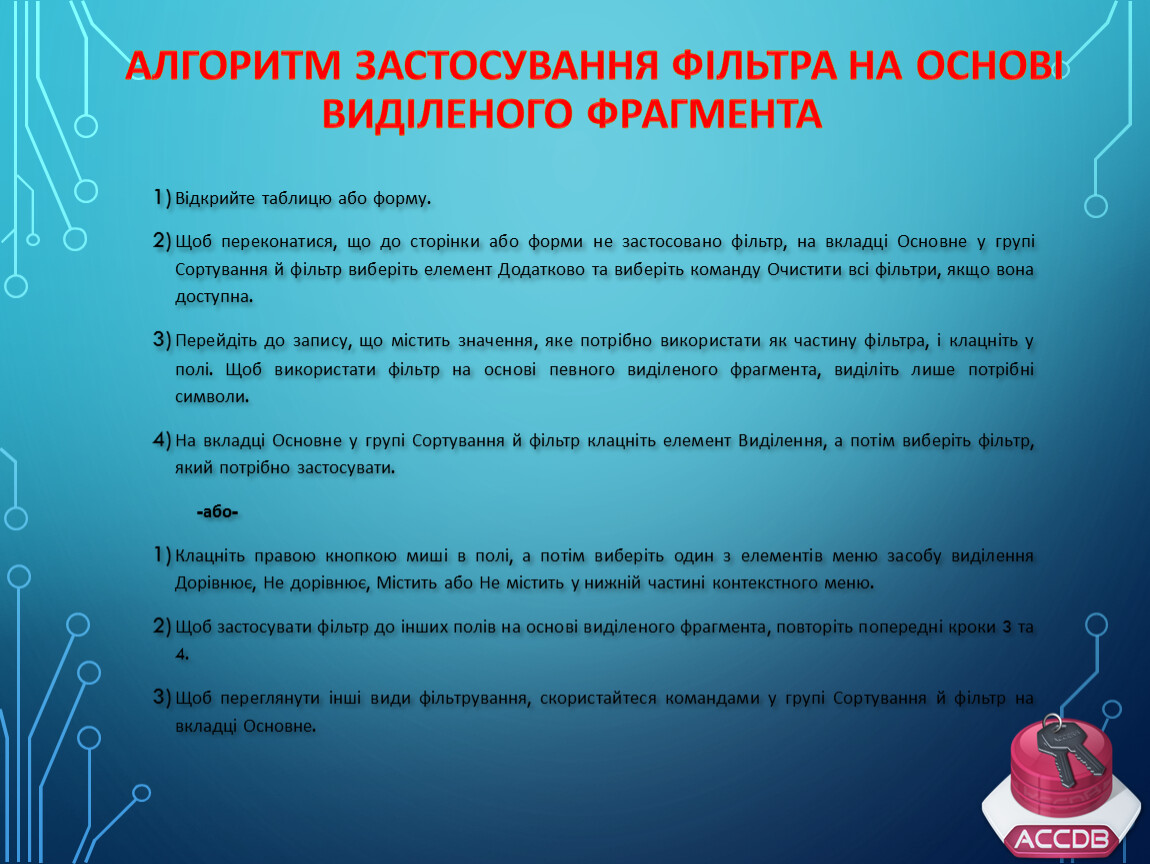 АЛГОРИТМ ЗАСТОСУВАННЯ ФІЛЬТРА НА ОСНОВІ ВИДІЛЕНОГО ФРАГМЕНТА

1) Відкрийте таблицю або форму.

2) Щоб переконатися, що до сторінки або форми не застосовано фільтр, на вкладці Основне у групі Сортування й фільтр виберіть елемент Додатково та виберіть команду Очистити всі фільтри, якщо вона доступна.

3) Перейдіть до запису, що містить значення, яке потрібно використати як частину фільтра, і клацніть у полі. Щоб використати фільтр на основі певного виділеного фрагмента, виділіть лише потрібні символи.

4) На вкладці Основне у групі Сортування й фільтр клацніть елемент Виділення, а потім виберіть фільтр, який потрібно застосувати.

-або-

1) Клацніть правою кнопкою миші в полі, а потім виберіть один з елементів меню засобу виділення Дорівнює, Не дорівнює, Містить або Не містить у нижній частині контекстного меню.

2) Щоб застосувати фільтр до інших полів на основі виділеного фрагмента, повторіть попередні кроки 3 та 4.

3) Щоб переглянути інші види фільтрування, скористайтеся командами у групі Сортування й фільтр на вкладці Основне.

ACCDB